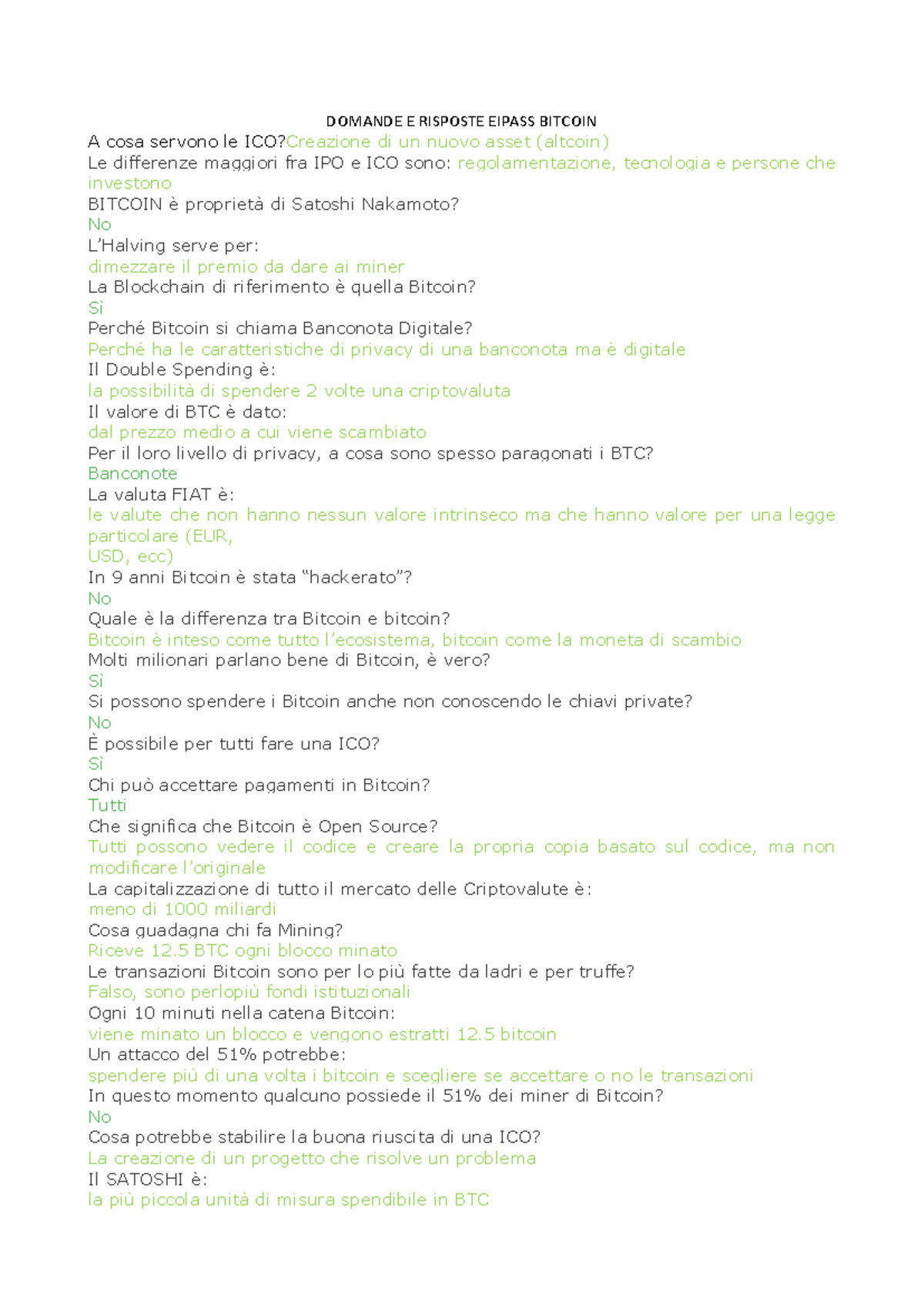 DOMANDE E RISPOSTE EIPASS BITCOIN
A cosa servono le ICO?Creazione di un nuovo asset (altcoin)
Le differenze maggiori fra IPO e ICO sono: regolamentazione, tecnologia e persone che investono
BITCOIN è proprietà di Satoshi Nakamoto?
No
L'Halving serve per:
dimezzare il premio da dare ai miner
La Blockchain di riferimento è quella Bitcoin?
Sì
Perché Bitcoin si chiama Banconota Digitale?
Perché ha le caratteristiche di privacy di una banconota ma è digitale
Il Double Spending è:
la possibilità di spendere 2 volte una criptovaluta
Il valore di BTC è dato:
dal prezzo medio a cui viene scambiato
Per il loro livello di privacy, a cosa sono spesso paragonati i BTC?
Banconote
La valuta FIAT è:
le valute che non hanno nessun valore intrinseco ma che hanno valore per una legge particolare (EUR,
USD, ecc)
In 9 anni Bitcoin è stata "hackerato"?
No
Quale è la differenza tra Bitcoin e bitcoin?
Bitcoin è inteso come tutto l'ecosistema, bitcoin come la moneta di scambio
Molti milionari parlano bene di Bitcoin, è vero?
Sì
Si possono spendere i Bitcoin anche non conoscendo le chiavi private?
No
È possibile per tutti fare una ICO?
Sì
Chi può accettare pagamenti in Bitcoin?
Tutti
Che significa che Bitcoin è Open Source?
Tutti possono vedere il codice e creare la propria copia basato sul codice, ma non modificare l'originale
La capitalizzazione di tutto il mercato delle Criptovalute è:
meno di 1000 miliardi
Cosa guadagna chi fa Mining?
Riceve 12.5 BTC ogni blocco minato
Le transazioni Bitcoin sono per lo più fatte da ladri e per truffe?
Falso, sono perlopiù fondi istituzionali
Ogni 10 minuti nella catena Bitcoin:
viene minato un blocco e vengono estratti 12.5 bitcoin
Un attacco del 51% potrebbe:
spendere più di una volta i bitcoin e scegliere se accettare o no le transazioni
In questo momento qualcuno possiede il 51% dei miner di Bitcoin?
No
Cosa potrebbe stabilire la buona riuscita di una ICO?
La creazione di un progetto che risolve un problema
Il SATOSHI è:
la più piccola unità di misura spendibile in BTC